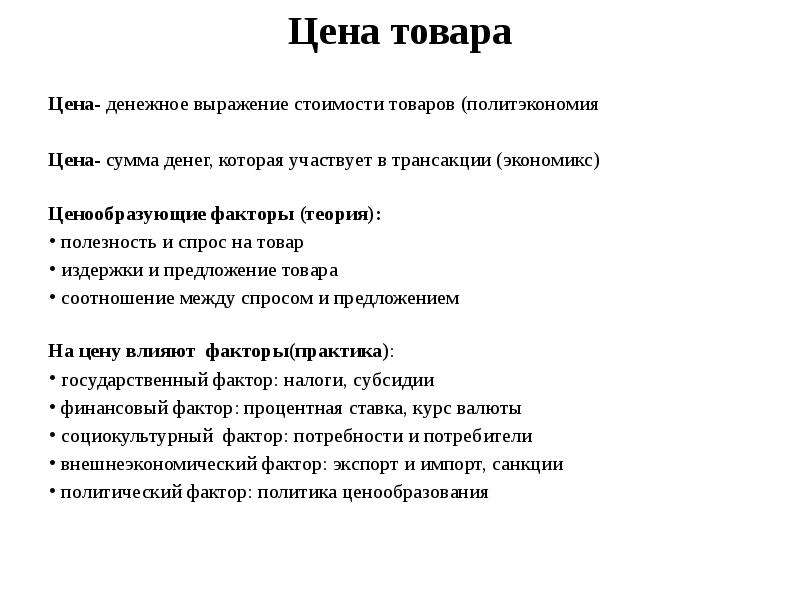 Цена товара

Цена- денежное выражение стоимости товаров (политэкономия

Цена- сумма денег, которая участвует в трансакции (экономикс)

Ценообразующие факторы (теория):
• полезность и спрос на товар
• издержки и предложение товара
• соотношение между спросом и предложением

На цену влияют факторы(практика):
• государственный фактор: налоги, субсидии
• финансовый фактор: процентная ставка, курс валюты
• социокультурный фактор: потребности и потребители
• внешнеэкономический фактор: экспорт и импорт, санкции
• политический фактор: политика ценообразования